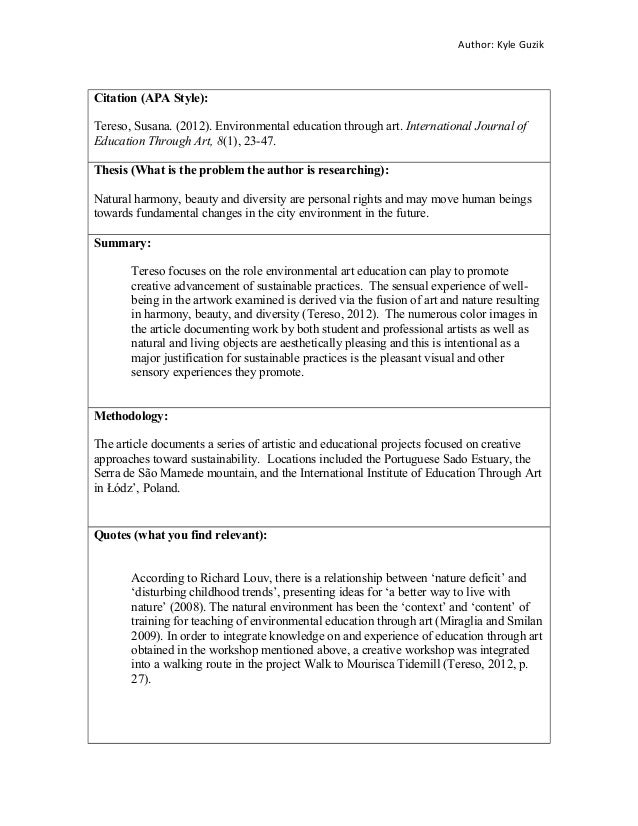 Author: Kyle Guzik

**Citation (APA Style):**

Tereso, Susana. (2012). Environmental education through art. *International Journal of Education Through Art, 8*(1), 23-47.

**Thesis (What is the problem the author is researching):**

Natural harmony, beauty and diversity are personal rights and may move human beings towards fundamental changes in the city environment in the future.

**Summary:**

Tereso focuses on the role environmental art education can play to promote creative advancement of sustainable practices. The sensual experience of well-being in the artwork examined is derived via the fusion of art and nature resulting in harmony, beauty, and diversity (Tereso, 2012). The numerous color images in the article documenting work by both student and professional artists as well as natural and living objects are aesthetically pleasing and this is intentional as a major justification for sustainable practices is the pleasant visual and other sensory experiences they promote.

**Methodology:**

The article documents a series of artistic and educational projects focused on creative approaches toward sustainability. Locations included the Portuguese Sado Estuary, the Serra de São Mamede mountain, and the International Institute of Education Through Art in Łódz', Poland.

**Quotes (what you find relevant):**

According to Richard Louv, there is a relationship between 'nature deficit' and 'disturbing childhood trends', presenting ideas for 'a better way to live with nature' (2008). The natural environment has been the 'context' and 'content' of training for teaching of environmental education through art (Miraglia and Smilan 2009). In order to integrate knowledge on and experience of education through art obtained in the workshop mentioned above, a creative workshop was integrated into a walking route in the project Walk to Mourisca Tidemill (Tereso, 2012, p. 27).